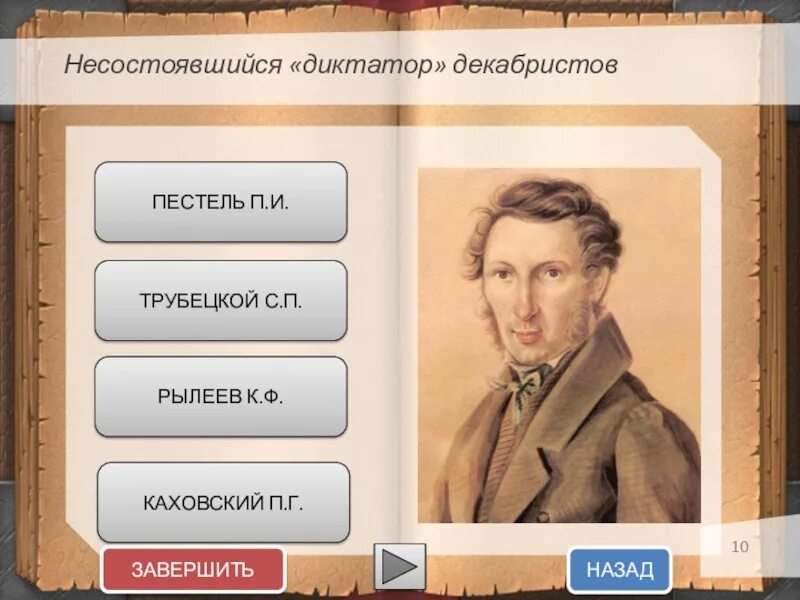 Несостоявшийся «диктатор» декабристов

ПЕСТЕЛЬ П.И.

ТРУБЕЦКОЙ С.П.

РЫЛЕЕВ К.Ф.

КАХОВСКИЙ П.Г.

10

ЗАВЕРШИТЬ

НАЗАД